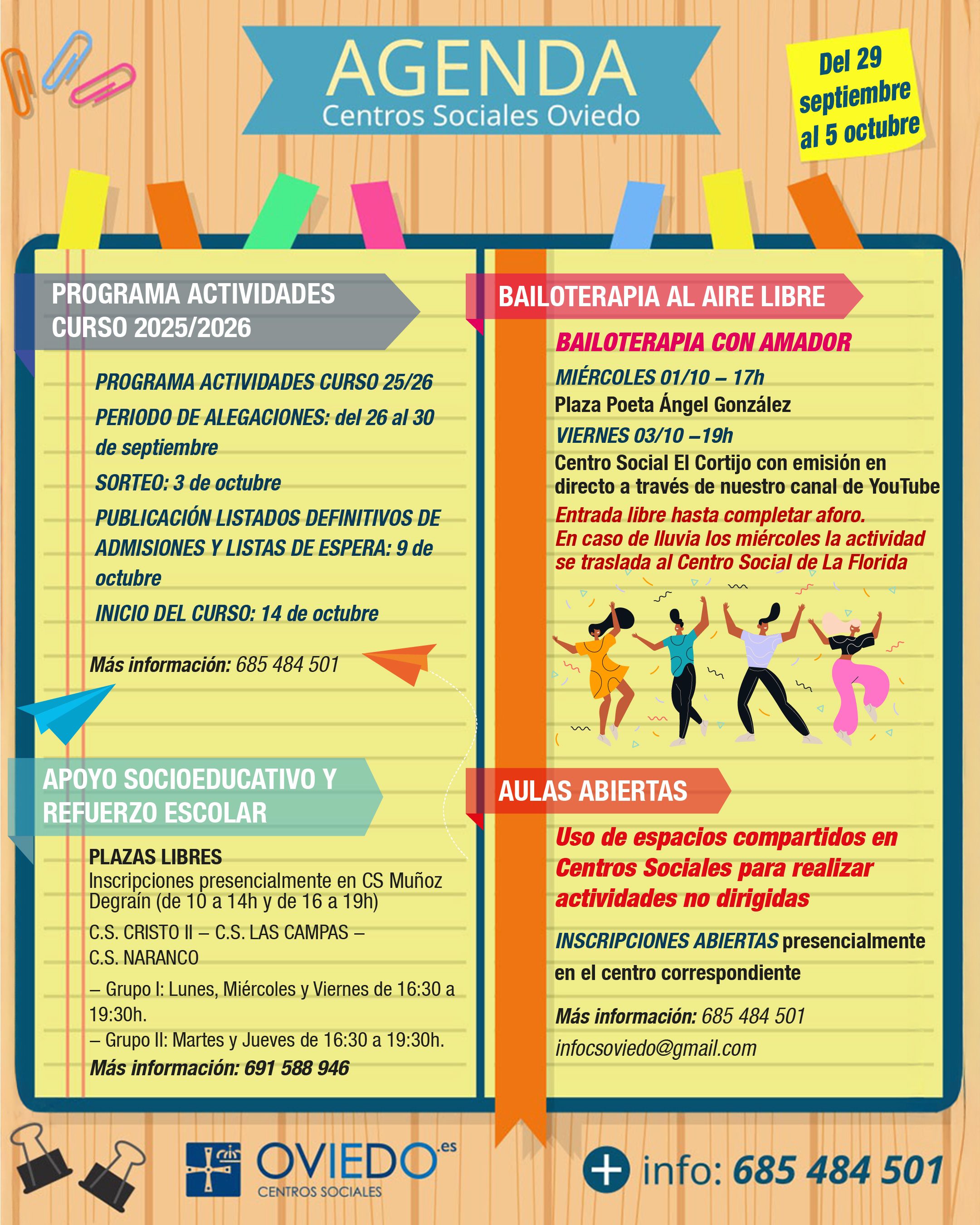 AGENDA
Centros Sociales Oviedo

Del 29 septiembre al 5 octubre

PROGRAMA ACTIVIDADES CURSO 2025/2026

PROGRAMA ACTIVIDADES CURSO 25/26

PERIODO DE ALEGACIONES: del 26 al 30 de septiembre

SORTEO: 3 de octubre

PUBLICACIÓN LISTADOS DEFINITIVOS DE ADMISIONES Y LISTAS DE ESPERA: 9 de octubre

INICIO DEL CURSO: 14 de octubre

Más información: 685 484 501

APOYO SOCIOEDUCATIVO Y REFUERZO ESCOLAR

PLAZAS LIBRES
Inscripciones presencialmente en CS Muñoz Degraín (de 10 a 14h y de 16 a 19h)

C.S. CRISTO II – C.S. LAS CAMPAS – C.S. NARANCO

– Grupo I: Lunes, Miércoles y Viernes de 16:30 a 19:30h.

– Grupo II: Martes y Jueves de 16:30 a 19:30h.

Más información: 691 588 946

BAILOTERAPIA AL AIRE LIBRE

BAILOTERAPIA CON AMADOR

MIÉRCOLES 01/10 – 17h
Plaza Poeta Ángel González

VIERNES 03/10 –19h
Centro Social El Cortijo con emisión en directo a través de nuestro canal de YouTube

Entrada libre hasta completar aforo.
En caso de lluvia los miércoles la actividad se traslada al Centro Social de La Florida

AULAS ABIERTAS

Uso de espacios compartidos en Centros Sociales para realizar actividades no dirigidas

INSCRIPCIONES ABIERTAS presencialmente en el centro correspondiente

Más información: 685 484 501
infocsoviedo@gmail.com

OVIEDO.es
CENTROS SOCIALES

+ info: 685 484 501